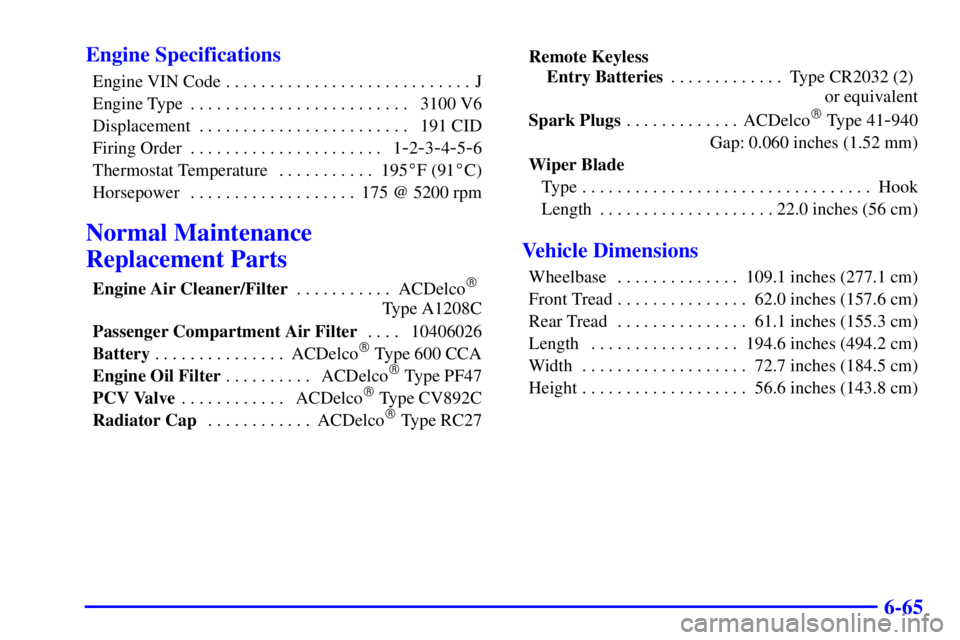 Engine Specifications

Engine VIN Code . . . . . . . . . . . . . . . . . . . . . . . . . . . . J
Engine Type . . . . . . . . . . . . . . . . . . . . . . . . . 3100 V6
Displacement . . . . . . . . . . . . . . . . . . . . . . . . 191 CID
Firing Order . . . . . . . . . . . . . . . . . . . . . . 1-2-3-4-5-6
Thermostat Temperature . . . . . . . . . . . 195°F (91°C)
Horsepower . . . . . . . . . . . . . . . . . . . 175 @ 5200 rpm

Normal Maintenance Replacement Parts

Engine Air Cleaner/Filter . . . . . . . . . . . ACDelco® Type A1208C
Passenger Compartment Air Filter . . . . 10406026
Battery . . . . . . . . . . . . . . . ACDelco® Type 600 CCA
Engine Oil Filter . . . . . . . . . . ACDelco® Type PF47
PCV Valve . . . . . . . . . . . . ACDelco® Type CV892C
Radiator Cap . . . . . . . . . . . . ACDelco® Type RC27

Remote Keyless Entry Batteries . . . . . . . . . . . . . Type CR2032 (2) or equivalent
Spark Plugs . . . . . . . . . . . . . ACDelco® Type 41-940 Gap: 0.060 inches (1.52 mm)
Wiper Blade
Type . . . . . . . . . . . . . . . . . . . . . . . . . . . . . . . . . Hook
Length . . . . . . . . . . . . . . . . . . . . 22.0 inches (56 cm)

Vehicle Dimensions

Wheelbase . . . . . . . . . . . . . . 109.1 inches (277.1 cm)
Front Tread . . . . . . . . . . . . . . . 62.0 inches (157.6 cm)
Rear Tread . . . . . . . . . . . . . . . 61.1 inches (155.3 cm)
Length . . . . . . . . . . . . . . . . . 194.6 inches (494.2 cm)
Width . . . . . . . . . . . . . . . . . . . 72.7 inches (184.5 cm)
Height . . . . . . . . . . . . . . . . . . . 56.6 inches (143.8 cm)

6-65